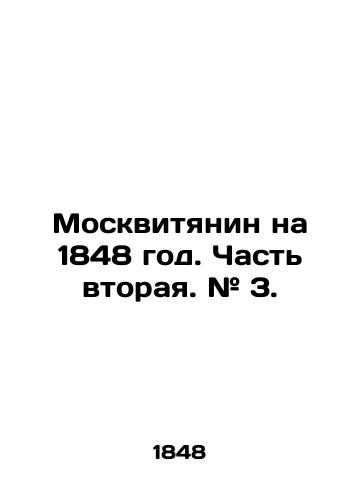 Москвитянин на 1848 год. Часть вторая. № 3.

1848